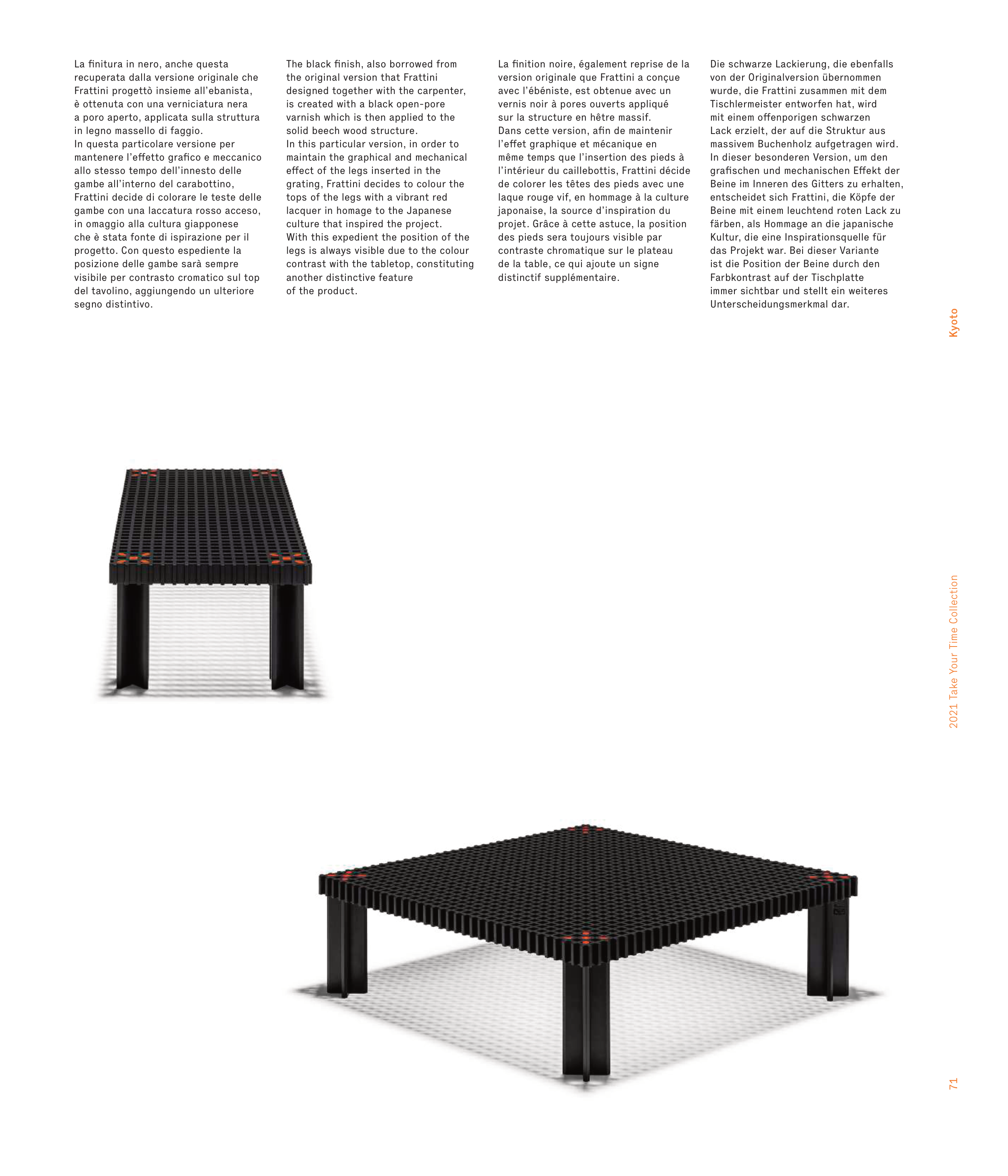 La finitura in nero, anche questa recuperata dalla versione originale che Frattini progettò insieme all'ebanista, è ottenuta con una verniciatura nera a poro aperto, applicata sulla struttura in legno massello di faggio.
In questa particolare versione per mantenere l'effetto grafico e meccanico allo stesso tempo dell'innesto delle gambe all'interno del carabottino, Frattini decide di colorare le teste delle gambe con una laccatura rosso acceso, in omaggio alla cultura giapponese che è stata fonte di ispirazione per il progetto. Con questo espediente la posizione delle gambe sarà sempre visibile per contrasto cromatico sul top del tavolino, aggiungendo un ulteriore segno distintivo.

The black finish, also borrowed from the original version that Frattini designed together with the carpenter, is created with a black open-pore varnish which is then applied to the solid beech wood structure.
In this particular version, in order to maintain the graphical and mechanical effect of the legs inserted in the grating, Frattini decides to colour the tops of the legs with a vibrant red lacquer in homage to the Japanese culture that inspired the project.
With this expedient the position of the legs is always visible due to the colour contrast with the tabletop, constituting another distinctive feature of the product.

La finition noire, également reprise de la version originale que Frattini a conçue avec l'ébéniste, est obtenue avec un vernis noir à pores ouverts appliqué sur la structure en hêtre massif.
Dans cette version, afin de maintenir l'effet graphique et mécanique en même temps que l'insertion des pieds à l'intérieur du caillebottis, Frattini décide de colorer les têtes des pieds avec une laque rouge vif, en hommage à la culture japonaise, la source d'inspiration du projet. Grâce à cette astuce, la position des pieds sera toujours visible par contraste chromatique sur le plateau de la table, ce qui ajoute un signe distinctif supplémentaire.

Die schwarze Lackierung, die ebenfalls von der Originalversion übernommen wurde, die Frattini zusammen mit dem Tischlermeister entworfen hat, wird mit einem offenporigen schwarzen Lack erzielt, der auf die Struktur aus massivem Buchenholz aufgetragen wird.
In dieser besonderen Version, um den grafischen und mechanischen Effekt der Beine im Inneren des Gitters zu erhalten, entscheidet sich Frattini, die Köpfe der Beine mit einem leuchtend roten Lack zu färben, als Hommage an die japanische Kultur, die eine Inspirationsquelle für das Projekt war. Bei dieser Variante ist die Position der Beine durch den Farbkontrast auf der Tischplatte immer sichtbar und stellt ein weiteres Unterscheidungsmerkmal dar.

Kyoto

2021 Take Your Time Collection

71